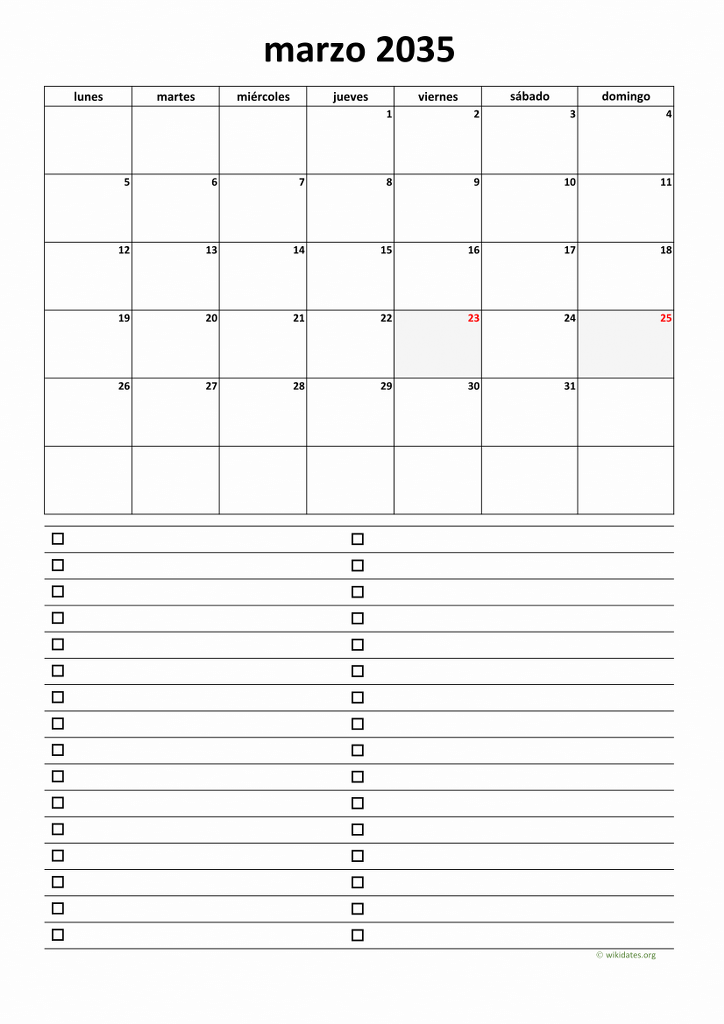 marzo 2035

| lunes | martes | miércoles | jueves | viernes | sábado | domingo |
|---|---|---|---|---|---|---|
| | | | 1 | 2 | 3 | 4 |
| 5 | 6 | 7 | 8 | 9 | 10 | 11 |
| 12 | 13 | 14 | 15 | 16 | 17 | 18 |
| 19 | 20 | 21 | 22 | 23 | 24 | 25 |
| 26 | 27 | 28 | 29 | 30 | 31 | |
| | | | | | | |

© wikidates.org